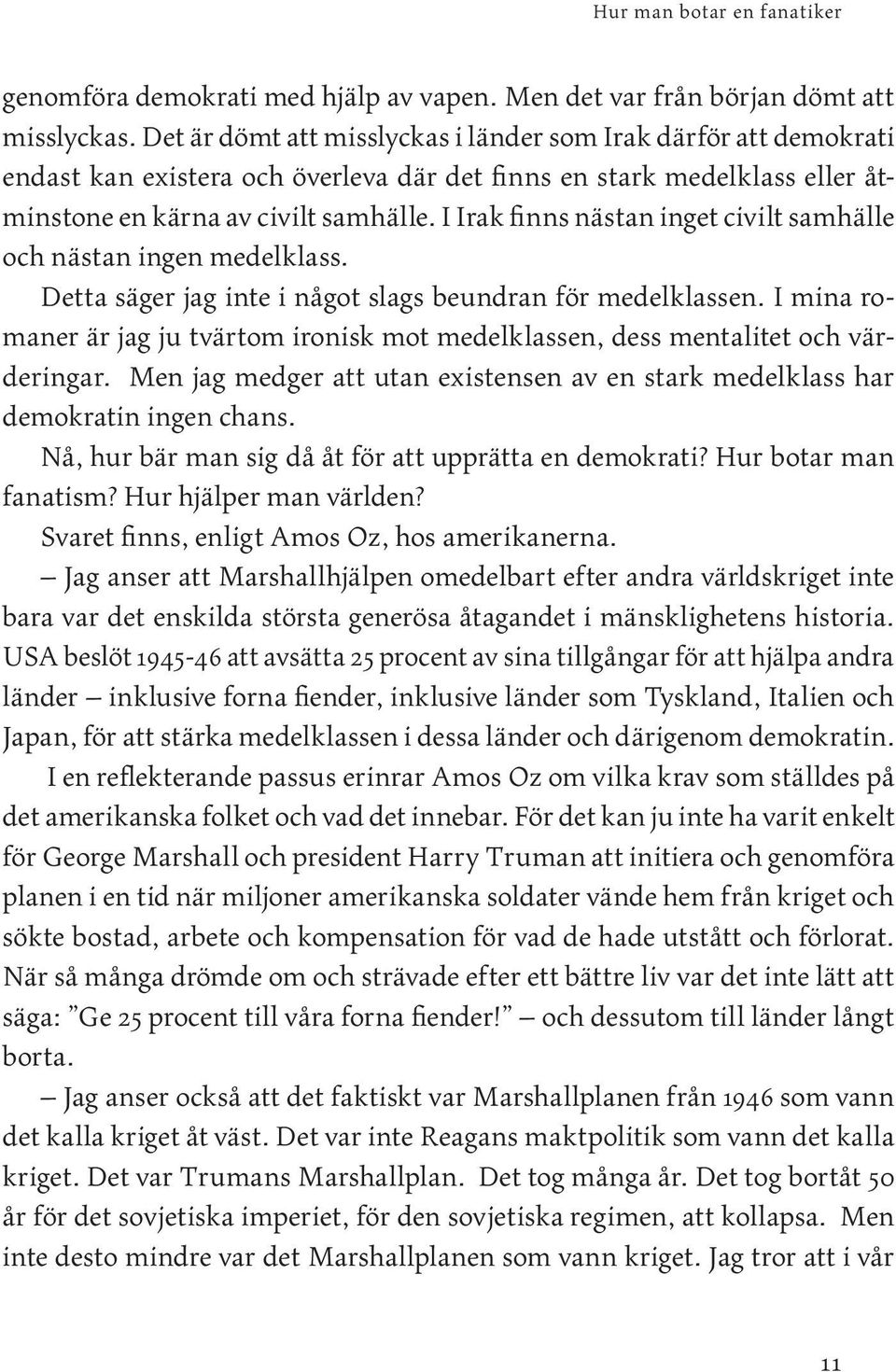 Hur man botar en fanatiker

genomföra demokrati med hjälp av vapen. Men det var från början dömt att misslyckas. Det är dömt att misslyckas i länder som Irak därför att demokrati endast kan existera och överleva där det finns en stark medelklass eller åtminstone en kärna av civilt samhälle. I Irak finns nästan inget civilt samhälle och nästan ingen medelklass.

Detta säger jag inte i något slags beundran för medelklassen. I mina romaner är jag ju tvärtom ironisk mot medelklassen, dess mentalitet och värderingar. Men jag medger att utan existensen av en stark medelklass har demokratin ingen chans.

Nå, hur bär man sig då åt för att upprätta en demokrati? Hur botar man fanatism? Hur hjälper man världen?

Svaret finns, enligt Amos Oz, hos amerikanerna.

– Jag anser att Marshallhjälpen omedelbart efter andra världskriget inte bara var det enskilda största generösa åtagandet i mänsklighetens historia. USA beslöt 1945-46 att avsätta 25 procent av sina tillgångar för att hjälpa andra länder – inklusive forna fiender, inklusive länder som Tyskland, Italien och Japan, för att stärka medelklassen i dessa länder och därigenom demokratin.

I en reflekterande passus erinrar Amos Oz om vilka krav som ställdes på det amerikanska folket och vad det innebar. För det kan ju inte ha varit enkelt för George Marshall och president Harry Truman att initiera och genomföra planen i en tid när miljoner amerikanska soldater vände hem från kriget och sökte bostad, arbete och kompensation för vad de hade utstått och förlorat. När så många drömde om och strävade efter ett bättre liv var det inte lätt att säga: ”Ge 25 procent till våra forna fiender!” – och dessutom till länder långt borta.

– Jag anser också att det faktiskt var Marshallplanen från 1946 som vann det kalla kriget åt väst. Det var inte Reagans maktpolitik som vann det kalla kriget. Det var Trumans Marshallplan. Det tog många år. Det tog bortåt 50 år för det sovjetiska imperiet, för den sovjetiska regimen, att kollapsa. Men inte desto mindre var det Marshallplanen som vann kriget. Jag tror att i vår

11